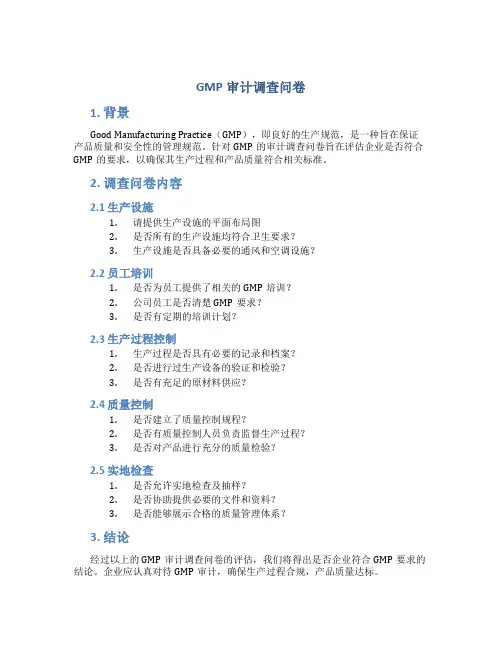 GMP 审计调查问卷

1. 背景

Good Manufacturing Practice（GMP），即良好的生产规范，是一种旨在保证产品质量和安全性的管理规范。针对 GMP 的审计调查问卷旨在评估企业是否符合 GMP 的要求，以确保其生产过程和产品质量符合相关标准。

2. 调查问卷内容

2.1 生产设施

1. 请提供生产设施的平面布局图
2. 是否所有的生产设施均符合卫生要求？
3. 生产设施是否具备必要的通风和空调设施？

2.2 员工培训

1. 是否为员工提供了相关的 GMP 培训？
2. 公司员工是否清楚 GMP 要求？
3. 是否有定期的培训计划？

2.3 生产过程控制

1. 生产过程是否具有必要的记录和档案？
2. 是否进行过生产设备的验证和检验？
3. 是否有充足的原材料供应？

2.4 质量控制

1. 是否建立了质量控制规程？
2. 是否有质量控制人员负责监督生产过程？
3. 是否对产品进行充分的质量检验？

2.5 实地检查

1. 是否允许实地检查及抽样？
2. 是否协助提供必要的文件和资料？
3. 是否能够展示合格的质量管理体系？

3. 结论

经过以上的 GMP 审计调查问卷的评估，我们将得出是否企业符合 GMP 要求的结论。企业应认真对待 GMP 审计，确保生产过程合规，产品质量达标。